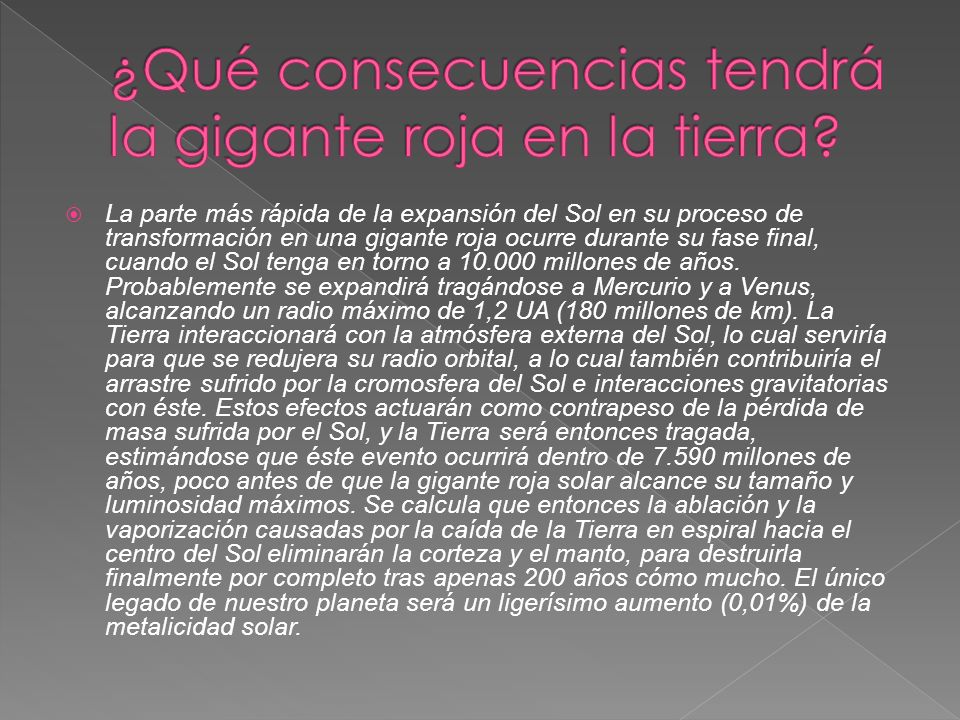 ¿Qué consecuencias tendrá la gigante roja en la tierra?

La parte más rápida de la expansión del Sol en su proceso de transformación en una gigante roja ocurre durante su fase final, cuando el Sol tenga en torno a 10.000 millones de años. Probablemente se expandirá tragándose a Mercurio y a Venus, alcanzando un radio máximo de 1,2 UA (180 millones de km). La Tierra interaccionará con la atmósfera externa del Sol, lo cual serviría para que se redujera su radio orbital, a lo cual también contribuiría el arrastre sufrido por la cromosfera del Sol e interacciones gravitatorias con éste. Estos efectos actuarán como contrapeso de la pérdida de masa sufrida por el Sol, y la Tierra será entonces tragada, estimándose que éste evento ocurrirá dentro de 7.590 millones de años, poco antes de que la gigante roja solar alcance su tamaño y luminosidad máximos. Se calcula que entonces la ablación y la vaporización causadas por la caída de la Tierra en espiral hacia el centro del Sol eliminarán la corteza y el manto, para destruirla finalmente por completo tras apenas 200 años cómo mucho. El único legado de nuestro planeta será un ligerísimo aumento (0,01%) de la metalicidad solar.